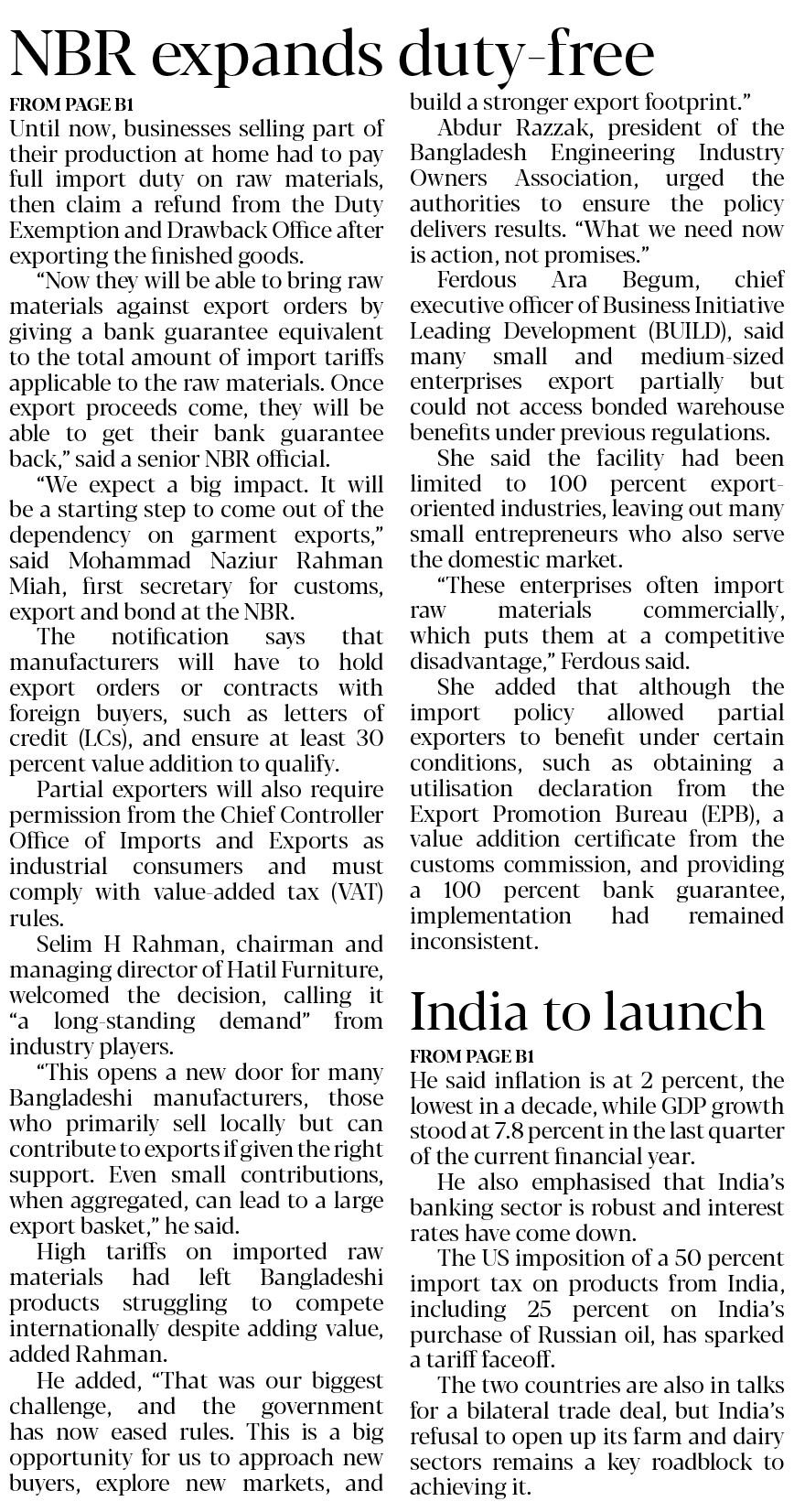 NBR expands duty-free

FROM PAGE B1

Until now, businesses selling part of their production at home had to pay full import duty on raw materials, then claim a refund from the Duty Exemption and Drawback Office after exporting the finished goods.

"Now they will be able to bring raw materials against export orders by giving a bank guarantee equivalent to the total amount of import tariffs applicable to the raw materials. Once export proceeds come, they will be able to get their bank guarantee back," said a senior NBR official.

"We expect a big impact. It will be a starting step to come out of the dependency on garment exports," said Mohammad Naziur Rahman Miah, first secretary for customs, export and bond at the NBR.

The notification says that manufacturers will have to hold export orders or contracts with foreign buyers, such as letters of credit (LCs), and ensure at least 30 percent value addition to qualify.

Partial exporters will also require permission from the Chief Controller Office of Imports and Exports as industrial consumers and must comply with value-added tax (VAT) rules.

Selim H Rahman, chairman and managing director of Hatil Furniture, welcomed the decision, calling it "a long-standing demand" from industry players.

"This opens a new door for many Bangladeshi manufacturers, those who primarily sell locally but can contribute to exports if given the right support. Even small contributions, when aggregated, can lead to a large export basket," he said.

High tariffs on imported raw materials had left Bangladeshi products struggling to compete internationally despite adding value, added Rahman.

He added, "That was our biggest challenge, and the government has now eased rules. This is a big opportunity for us to approach new buyers, explore new markets, and build a stronger export footprint."

Abdur Razzak, president of the Bangladesh Engineering Industry Owners Association, urged the authorities to ensure the policy delivers results. "What we need now is action, not promises."

Ferdous Ara Begum, chief executive officer of Business Initiative Leading Development (BUILD), said many small and medium-sized enterprises export partially but could not access bonded warehouse benefits under previous regulations.

She said the facility had been limited to 100 percent export-oriented industries, leaving out many small entrepreneurs who also serve the domestic market.

"These enterprises often import raw materials commercially, which puts them at a competitive disadvantage," Ferdous said.

She added that although the import policy allowed partial exporters to benefit under certain conditions, such as obtaining a utilisation declaration from the Export Promotion Bureau (EPB), a value addition certificate from the customs commission, and providing a 100 percent bank guarantee, implementation had remained inconsistent.

India to launch

FROM PAGE B1

He said inflation is at 2 percent, the lowest in a decade, while GDP growth stood at 7.8 percent in the last quarter of the current financial year.

He also emphasised that India's banking sector is robust and interest rates have come down.

The US imposition of a 50 percent import tax on products from India, including 25 percent on India's purchase of Russian oil, has sparked a tariff faceoff.

The two countries are also in talks for a bilateral trade deal, but India's refusal to open up its farm and dairy sectors remains a key roadblock to achieving it.